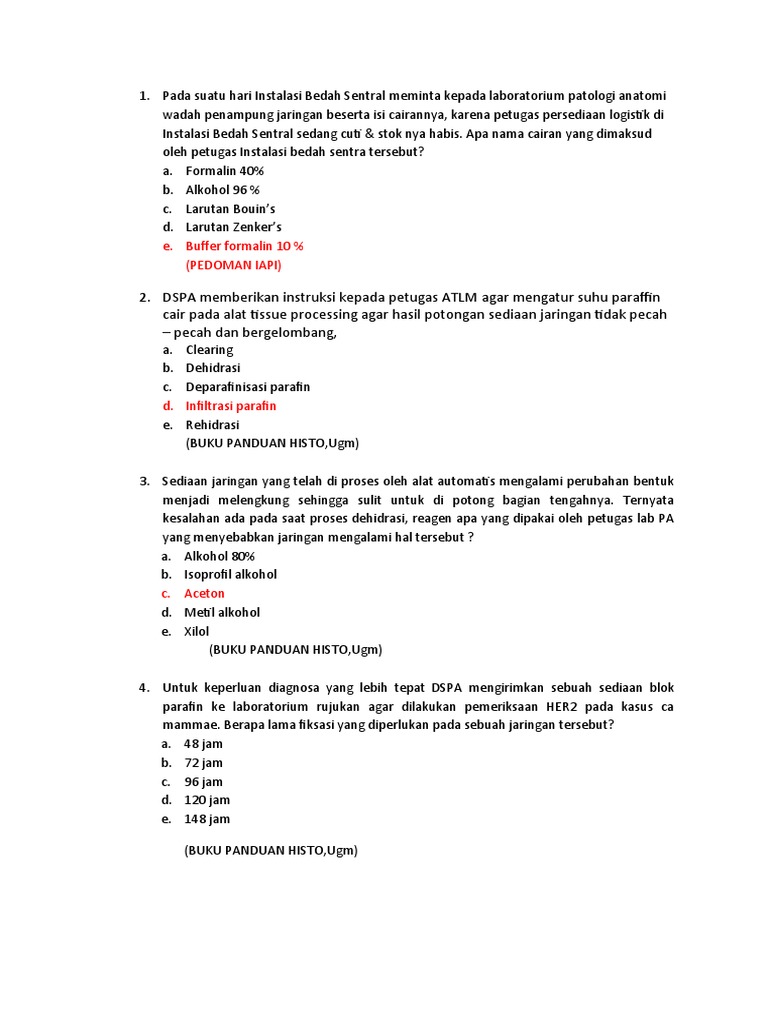 1. Pada suatu hari Instalasi Bedah Sentral meminta kepada laboratorium patologi anatomi wadah penampung jaringan beserta isi cairannya, karena petugas persediaan logistik di Instalasi Bedah Sentral sedang cuti & stok nya habis. Apa nama cairan yang dimaksud oleh petugas Instalasi bedah sentra tersebut?
a. Formalin 40%
b. Alkohol 96 %
c. Larutan Bouin's
d. Larutan Zenker's
e. Buffer formalin 10 %
(PEDOMAN IAPI)

2. DSPA memberikan instruksi kepada petugas ATLM agar mengatur suhu paraffin cair pada alat tissue processing agar hasil potongan sediaan jaringan tidak pecah – pecah dan bergelombang,
a. Clearing
b. Dehidrasi
c. Deparafinisasi parafin
d. Infiltrasi parafin
e. Rehidrasi
(BUKU PANDUAN HISTO,Ugm)

3. Sediaan jaringan yang telah di proses oleh alat automatis mengalami perubahan bentuk menjadi melengkung sehingga sulit untuk di potong bagian tengahnya. Ternyata kesalahan ada pada saat proses dehidrasi, reagen apa yang dipakai oleh petugas lab PA yang menyebabkan jaringan mengalami hal tersebut ?
a. Alkohol 80%
b. Isoprofil alkohol
c. Aceton
d. Metil alkohol
e. Xilol
(BUKU PANDUAN HISTO,Ugm)

4. Untuk keperluan diagnosa yang lebih tepat DSPA mengirimkan sebuah sediaan blok parafin ke laboratorium rujukan agar dilakukan pemeriksaan HER2 pada kasus ca mammae. Berapa lama fiksasi yang diperlukan pada sebuah jaringan tersebut?
a. 48 jam
b. 72 jam
c. 96 jam
d. 120 jam
e. 148 jam

(BUKU PANDUAN HISTO,Ugm)